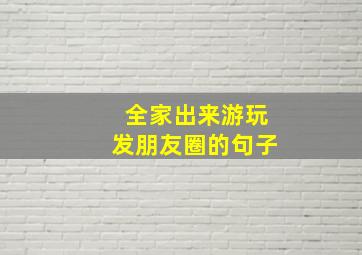 全家出来游玩
发朋友圈的句子